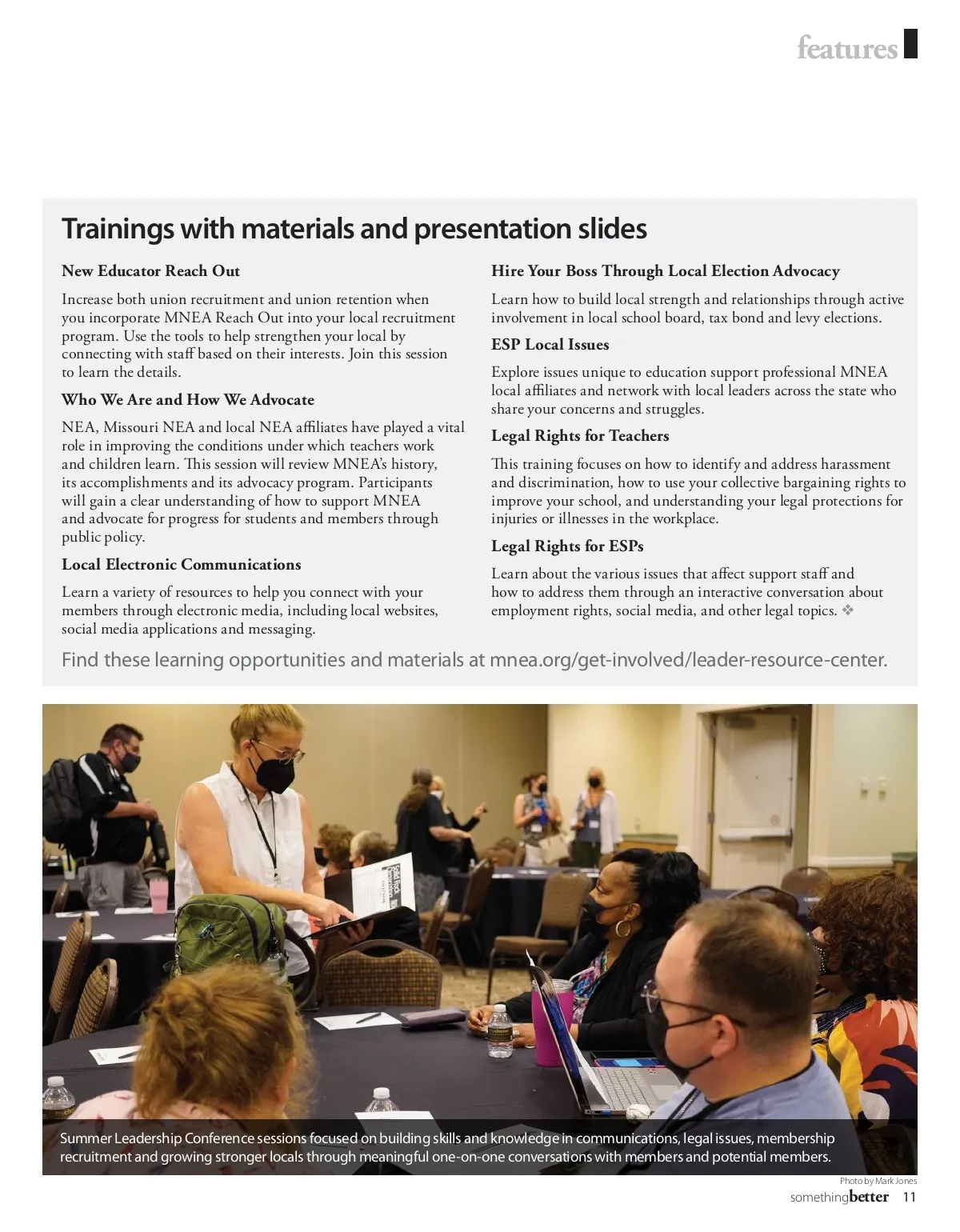 features

Trainings with materials and presentation slides

New Educator Reach Out

Increase both union recruitment and union retention when you incorporate MNEA Reach Out into your local recruitment program. Use the tools to help strengthen your local by connecting with staff based on their interests. Join this session to learn the details.

Who We Are and How We Advocate

NEA, Missouri NEA and local NEA affiliates have played a vital role in improving the conditions under which teachers work and children learn. This session will review MNEA's history, its accomplishments and its advocacy program. Participants will gain a clear understanding of how to support MNEA and advocate for progress for students and members through public policy.

Local Electronic Communications

Learn a variety of resources to help you connect with your members through electronic media, including local websites, social media applications and messaging.

Hire Your Boss Through Local Election Advocacy

Learn how to build local strength and relationships through active involvement in local school board, tax bond and levy elections.

ESP Local Issues

Explore issues unique to education support professional MNEA local affiliates and network with local leaders across the state who share your concerns and struggles.

Legal Rights for Teachers

This training focuses on how to identify and address harassment and discrimination, how to use your collective bargaining rights to improve your school, and understanding your legal protections for injuries or illnesses in the workplace.

Legal Rights for ESPs

Learn about the various issues that affect support staff and how to address them through an interactive conversation about employment rights, social media, and other legal topics. ❖

Find these learning opportunities and materials at mnea.org/get-involved/leader-resource-center.

Summer Leadership Conference sessions focused on building skills and knowledge in communications, legal issues, membership recruitment and growing stronger locals through meaningful one-on-one conversations with members and potential members.

Photo by Mark Jones

somethingbetter 11